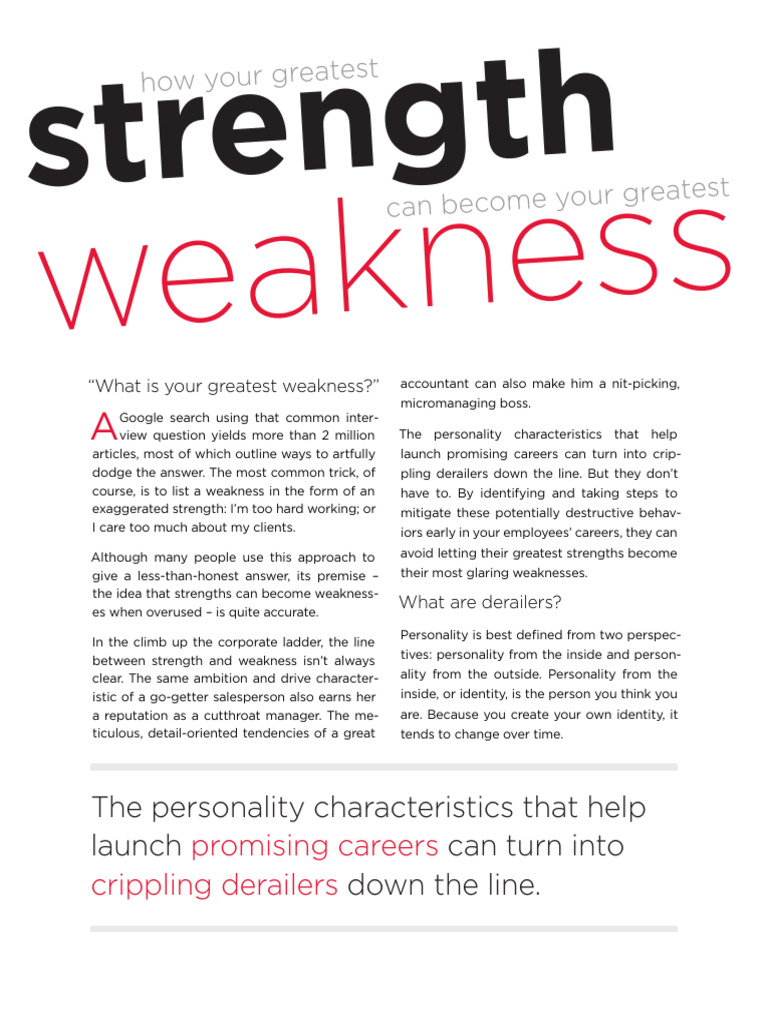 how your greatest
strength
can become your greatest
weakness

"What is your greatest weakness?"

A Google search using that common interview question yields more than 2 million articles, most of which outline ways to artfully dodge the answer. The most common trick, of course, is to list a weakness in the form of an exaggerated strength: I'm too hard working; or I care too much about my clients.

Although many people use this approach to give a less-than-honest answer, its premise – the idea that strengths can become weaknesses when overused – is quite accurate.

In the climb up the corporate ladder, the line between strength and weakness isn't always clear. The same ambition and drive characteristic of a go-getter salesperson also earns her a reputation as a cutthroat manager. The meticulous, detail-oriented tendencies of a great accountant can also make him a nit-picking, micromanaging boss.

The personality characteristics that help launch promising careers can turn into crippling derailers down the line. But they don't have to. By identifying and taking steps to mitigate these potentially destructive behaviors early in your employees' careers, they can avoid letting their greatest strengths become their most glaring weaknesses.

What are derailers?

Personality is best defined from two perspectives: personality from the inside and personality from the outside. Personality from the inside, or identity, is the person you think you are. Because you create your own identity, it tends to change over time.

The personality characteristics that help launch promising careers can turn into crippling derailers down the line.